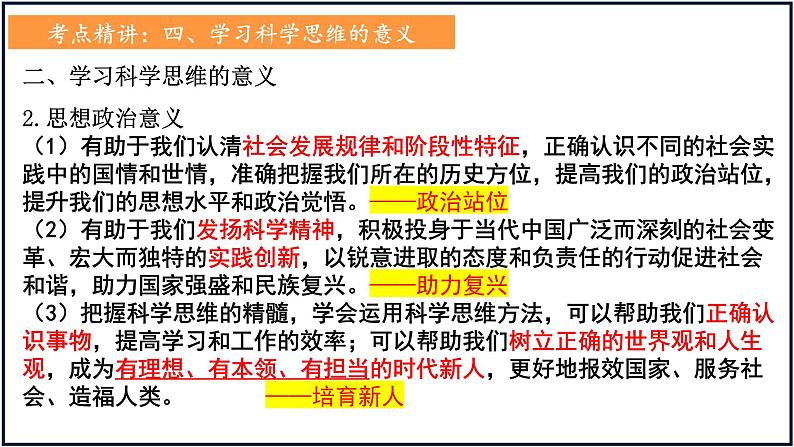 考点精讲：四、学习科学思维的意义

二、学习科学思维的意义

2.思想政治意义

（1）有助于我们认清社会发展规律和阶段性特征，正确认识不同的社会实践中的国情和世情，准确把握我们所在的历史方位，提高我们的政治站位，提升我们的思想水平和政治觉悟。——政治站位

（2）有助于我们发扬科学精神，积极投身于当代中国广泛而深刻的社会变革、宏大而独特的实践创新，以锐意进取的态度和负责任的行动促进社会和谐，助力国家强盛和民族复兴。——助力复兴

（3）把握科学思维的精髓，学会运用科学思维方法，可以帮助我们正确认识事物，提高学习和工作的效率；可以帮助我们树立正确的世界观和人生观，成为有理想、有本领、有担当的时代新人，更好地报效国家、服务社会、造福人类。——培育新人